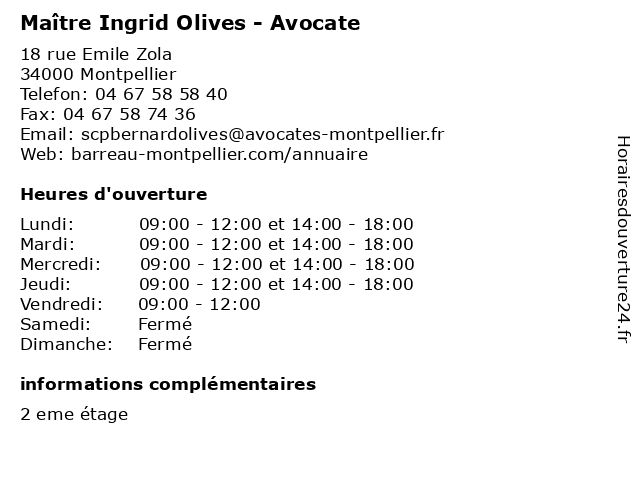 Maître Ingrid Olives - Avocate

18 rue Emile Zola
34000 Montpellier
Telefon: 04 67 58 58 40
Fax: 04 67 58 74 36
Email: scpbernardolives@avocates-montpellier.fr
Web: barreau-montpellier.com/annuaire

Heures d'ouverture

| | |
|---|---|
| Lundi: | 09:00 - 12:00 et 14:00 - 18:00 |
| Mardi: | 09:00 - 12:00 et 14:00 - 18:00 |
| Mercredi: | 09:00 - 12:00 et 14:00 - 18:00 |
| Jeudi: | 09:00 - 12:00 et 14:00 - 18:00 |
| Vendredi: | 09:00 - 12:00 |
| Samedi: | Fermé |
| Dimanche: | Fermé |

informations complémentaires

2 eme étage

Horairesdouverture24.fr